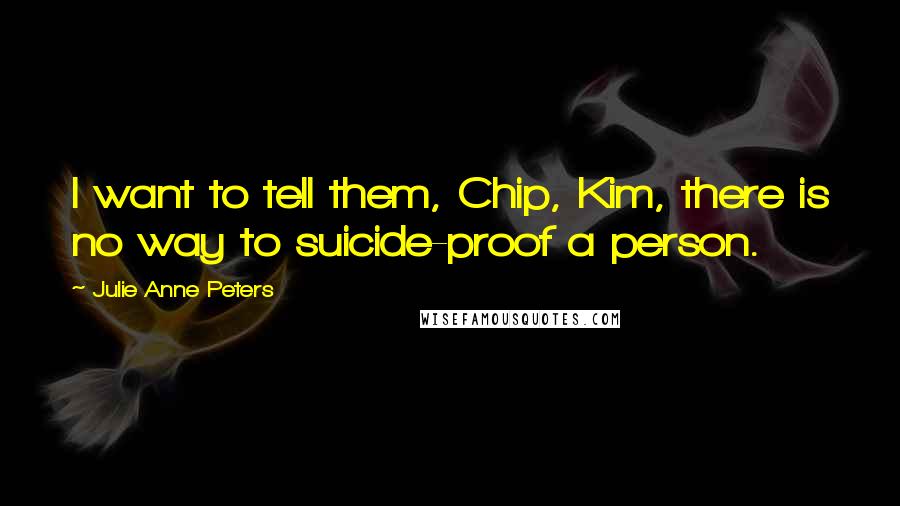 I want to tell them, Chip, Kim, there is no way to suicide-proof a person.

~ Julie Anne Peters

WISEFAMOUSQUOTES.COM